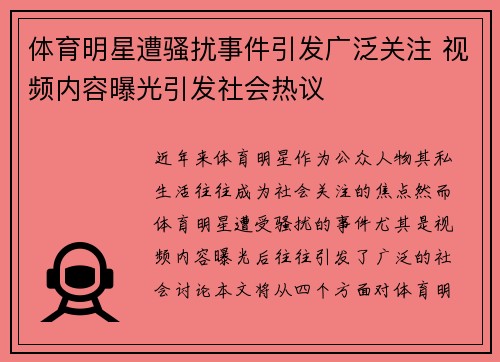 体育明星遭骚扰事件引发广泛关注 视频内容曝光引发社会热议

近年来体育明星作为公众人物其私生活往往成为社会关注的焦点然而体育明星遭受骚扰的事件尤其是视频内容曝光后往往引发了广泛的社会讨论本文将从四个方面对体育明